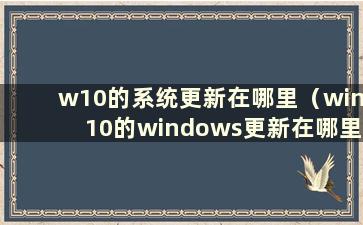 w10的系统更新在哪里（win10的windows更新在哪里